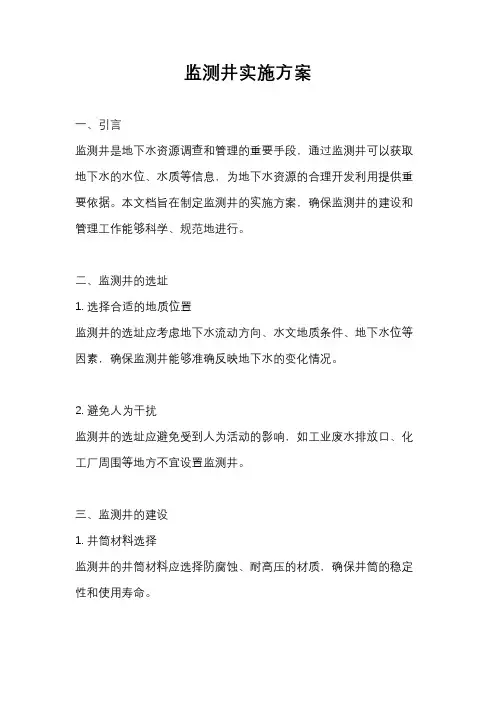 监测井实施方案

一、引言

监测井是地下水资源调查和管理的重要手段，通过监测井可以获取地下水的水位、水质等信息，为地下水资源的合理开发利用提供重要依据。本文档旨在制定监测井的实施方案，确保监测井的建设和管理工作能够科学、规范地进行。

二、监测井的选址

1. 选择合适的地质位置

监测井的选址应考虑地下水流动方向、水文地质条件、地下水位等因素，确保监测井能够准确反映地下水的变化情况。

2. 避免人为干扰

监测井的选址应避免受到人为活动的影响，如工业废水排放口、化工厂周围等地方不宜设置监测井。

三、监测井的建设

1. 井筒材料选择

监测井的井筒材料应选择防腐蚀、耐高压的材质，确保井筒的稳定性和使用寿命。